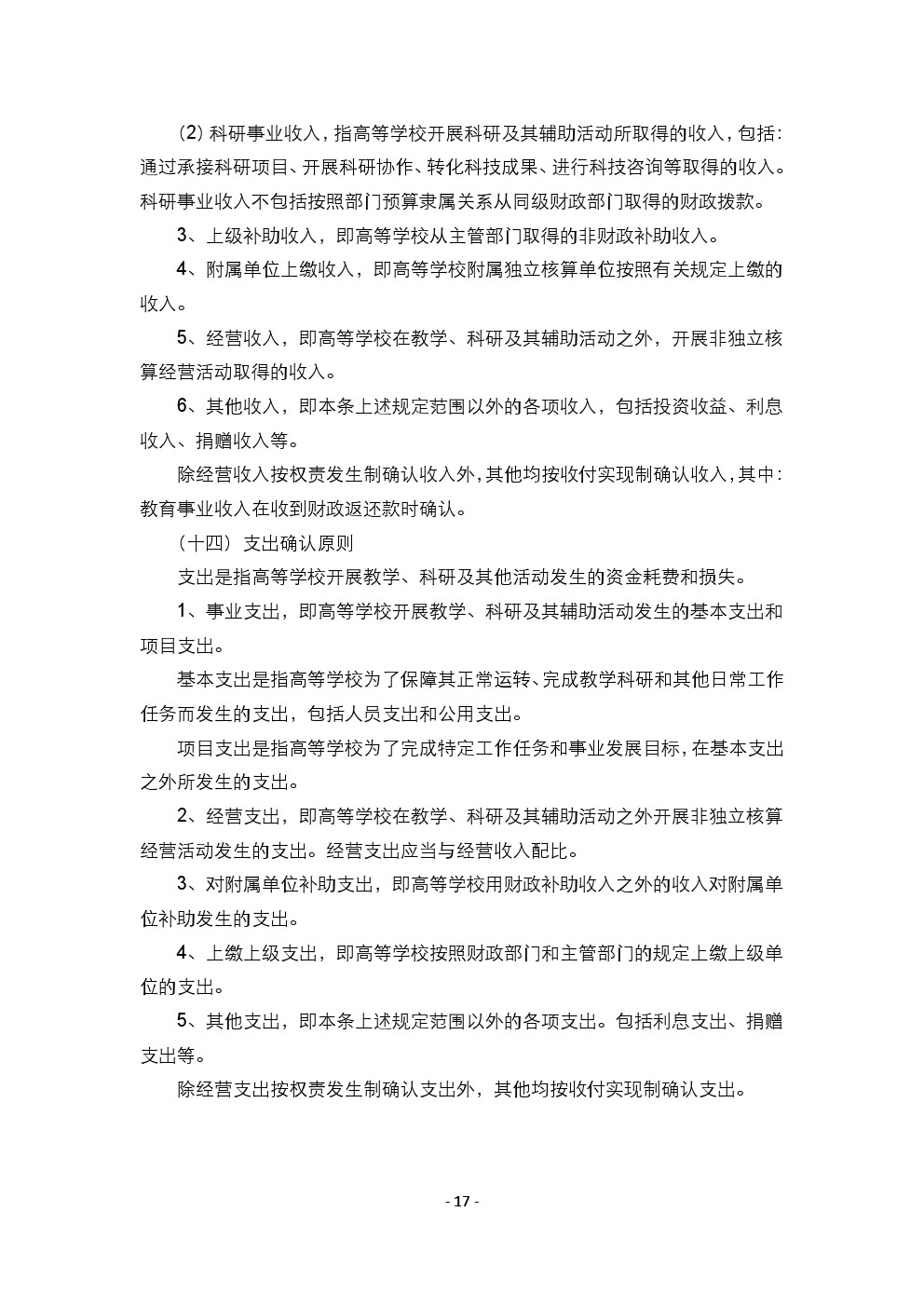 (2) 科研事业收入，指高等学校开展科研及其辅助活动所取得的收入，包括：通过承接科研项目、开展科研协作、转化科技成果、进行科技咨询等取得的收入。科研事业收入不包括按照部门预算隶属关系从同级财政部门取得的财政拨款。

3、上级补助收入，即高等学校从主管部门取得的非财政补助收入。

4、附属单位上缴收入，即高等学校附属独立核算单位按照有关规定上缴的收入。

5、经营收入，即高等学校在教学、科研及其辅助活动之外，开展非独立核算经营活动取得的收入。

6、其他收入，即本条上述规定范围以外的各项收入，包括投资收益、利息收入、捐赠收入等。

除经营收入按权责发生制确认收入外，其他均按收付实现制确认收入，其中：教育事业收入在收到财政返还款时确认。

（十四）支出确认原则

支出是指高等学校开展教学、科研及其他活动发生的资金耗费和损失。

1、事业支出，即高等学校开展教学、科研及其辅助活动发生的基本支出和项目支出。

基本支出是指高等学校为了保障其正常运转、完成教学科研和其他日常工作任务而发生的支出，包括人员支出和公用支出。

项目支出是指高等学校为了完成特定工作任务和事业发展目标，在基本支出之外所发生的支出。

2、经营支出，即高等学校在教学、科研及其辅助活动之外开展非独立核算经营活动发生的支出。经营支出应当与经营收入配比。

3、对附属单位补助支出，即高等学校用财政补助收入之外的收入对附属单位补助发生的支出。

4、上缴上级支出，即高等学校按照财政部门和主管部门的规定上缴上级单位的支出。

5、其他支出，即本条上述规定范围以外的各项支出。包括利息支出、捐赠支出等。

除经营支出按权责发生制确认支出外，其他均按收付实现制确认支出。

- 17 -